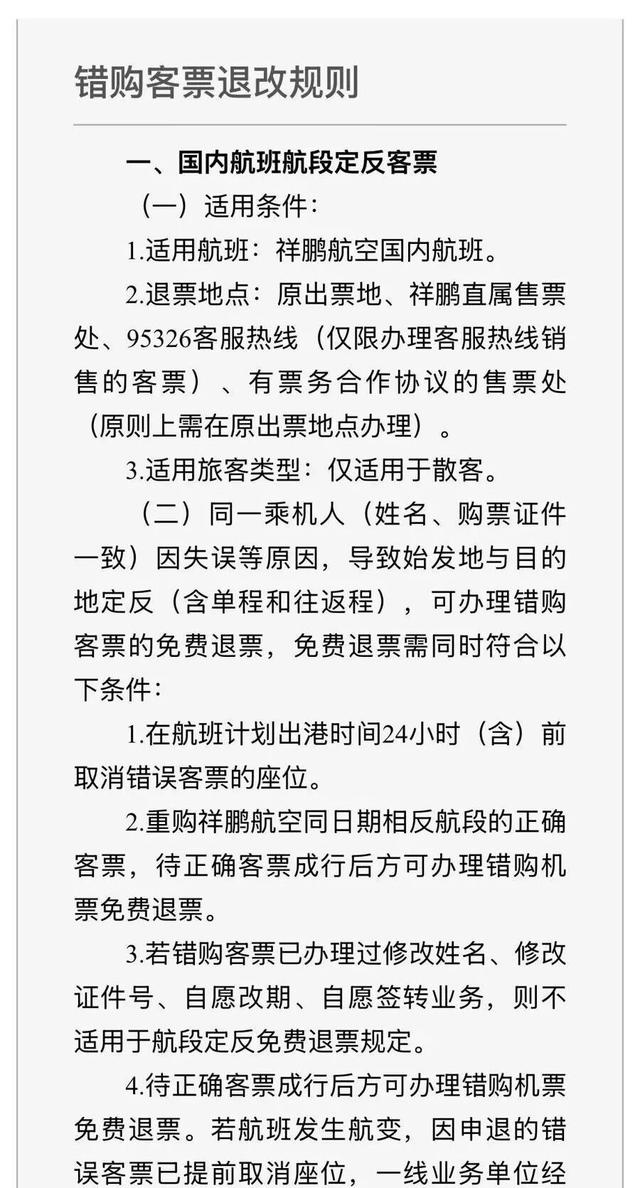 错购客票退改规则

一、国内航班航段定反客票

（一）适用条件：

1.适用航班：祥鹏航空国内航班。

2.退票地点：原出票地、祥鹏直属售票处、95326客服热线（仅限办理客服热线销售的客票）、有票务合作协议的售票处（原则上需在原出票地点办理）。

3.适用旅客类型：仅适用于散客。

（二）同一乘机人（姓名、购票证件一致）因失误等原因，导致始发地与目的地定反（含单程和往返程），可办理错购客票的免费退票，免费退票需同时符合以下条件：

1.在航班计划出港时间24小时（含）前取消错误客票的座位。

2.重购祥鹏航空同日期相反航段的正确客票，待正确客票成行后方可办理错购机票免费退票。

3.若错购客票已办理过修改姓名、修改证件号、自愿改期、自愿签转业务，则不适用于航段定反免费退票规定。

4.待正确客票成行后方可办理错购机票免费退票。若航班发生航变，因申退的错误客票已提前取消座位，一线业务单位经